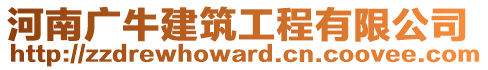 河南广牛建筑工程有限公司
http://zzdrewhoward.cn.coovee.com